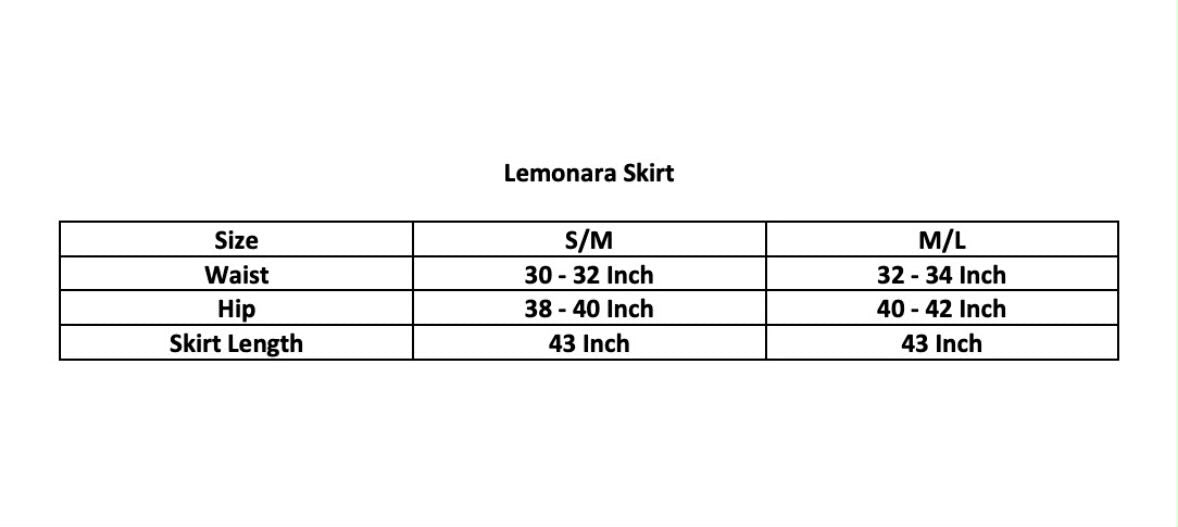 Lemonara Skirt

| Size | S/M | M/L |
|---|---|---|
| Waist | 30 - 32 Inch | 32 - 34 Inch |
| Hip | 38 - 40 Inch | 40 - 42 Inch |
| Skirt Length | 43 Inch | 43 Inch |